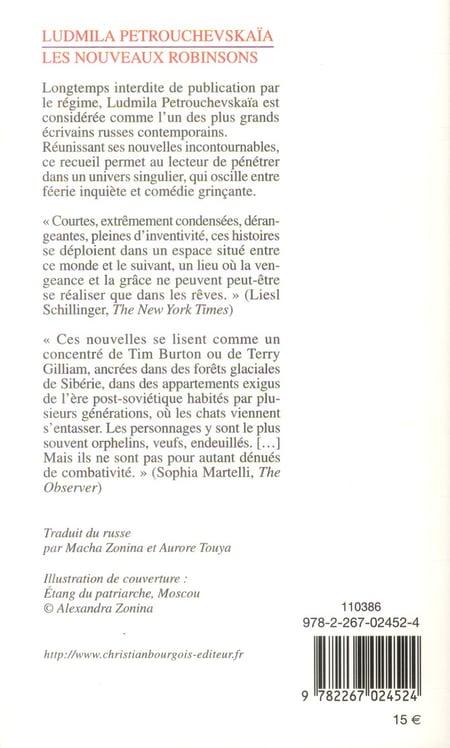 LUDMILA PETROUCHEVSKAÏA
LES NOUVEAUX ROBINSONS

Longtemps interdite de publication par le régime, Ludmila Petrouchevskaïa est considérée comme l'un des plus grands écrivains russes contemporains. Réunissant ses nouvelles incontournables, ce recueil permet au lecteur de pénétrer dans un univers singulier, qui oscille entre féerie inquiète et comédie grinçante.

« Courtes, extrêmement condensées, dérangeantes, pleines d'inventivité, ces histoires se déploient dans un espace situé entre ce monde et le suivant, un lieu où la vengeance et la grâce ne peuvent peut-être se réaliser que dans les rêves. » (Liesl Schillinger, The New York Times)

« Ces nouvelles se lisent comme un concentré de Tim Burton ou de Terry Gilliam, ancrées dans des forêts glaciales de Sibérie, dans des appartements exigus de l'ère post-soviétique habités par plusieurs générations, où les chats viennent s'entasser. Les personnages y sont le plus souvent orphelins, veufs, endeuillés. [...] Mais ils ne sont pas pour autant dénués de combativité. » (Sophia Martelli, The Observer)

Traduit du russe
par Macha Zonina et Aurore Touya

Illustration de couverture :
Étang du patriarche, Moscou
© Alexandra Zonina

http://www.christianbourgois-editeur.fr

110386
978-2-267-02452-4

9 782267 024524

15 €